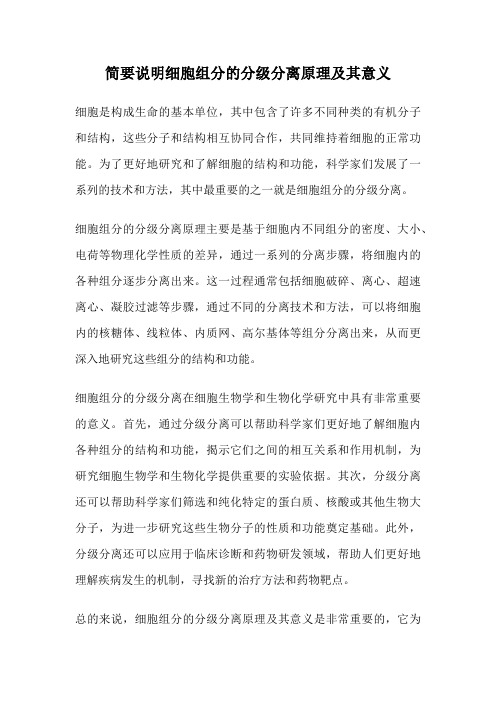 简要说明细胞组分的分级分离原理及其意义

细胞是构成生命的基本单位，其中包含了许多不同种类的有机分子和结构，这些分子和结构相互协同合作，共同维持着细胞的正常功能。为了更好地研究和了解细胞的结构和功能，科学家们发展了一系列的技术和方法，其中最重要的之一就是细胞组分的分级分离。

细胞组分的分级分离原理主要是基于细胞内不同组分的密度、大小、电荷等物理化学性质的差异，通过一系列的分离步骤，将细胞内的各种组分逐步分离出来。这一过程通常包括细胞破碎、离心、超速离心、凝胶过滤等步骤，通过不同的分离技术和方法，可以将细胞内的核糖体、线粒体、内质网、高尔基体等组分分离出来，从而更深入地研究这些组分的结构和功能。

细胞组分的分级分离在细胞生物学和生物化学研究中具有非常重要的意义。首先，通过分级分离可以帮助科学家们更好地了解细胞内各种组分的结构和功能，揭示它们之间的相互关系和作用机制，为研究细胞生物学和生物化学提供重要的实验依据。其次，分级分离还可以帮助科学家们筛选和纯化特定的蛋白质、核酸或其他生物大分子，为进一步研究这些生物分子的性质和功能奠定基础。此外，分级分离还可以应用于临床诊断和药物研发领域，帮助人们更好地理解疾病发生的机制，寻找新的治疗方法和药物靶点。

总的来说，细胞组分的分级分离原理及其意义是非常重要的，它为